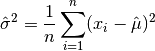 $\hat{\sigma}^2 = \frac{1}{n} \sum_{i=1}^{n} (x_i - \hat{\mu})^2$